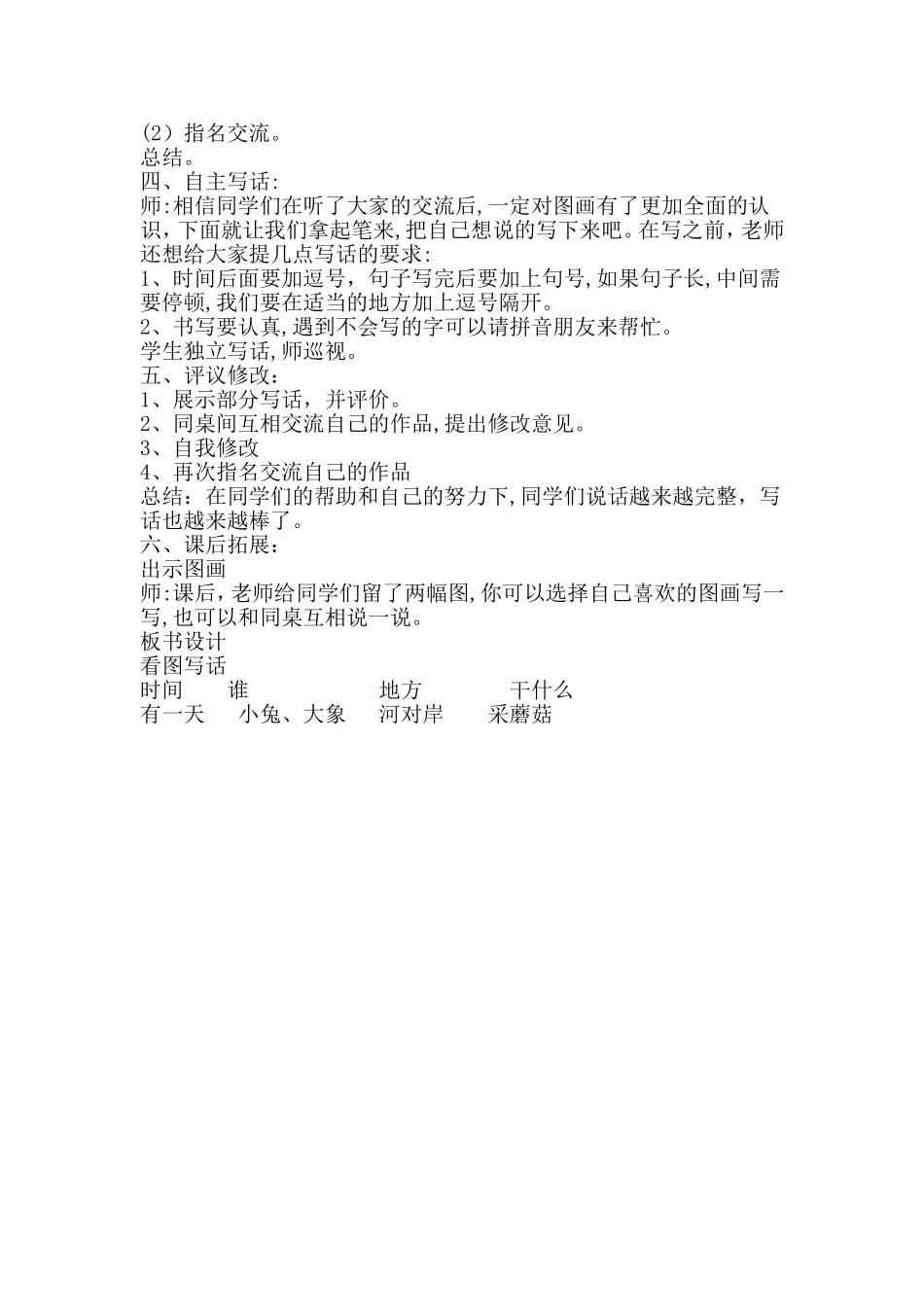 (2）指名交流。
总结。
四、自主写话:
师:相信同学们在听了大家的交流后,一定对图画有了更加全面的认识,下面就让我们拿起笔来,把自己想说的写下来吧。在写之前，老师还想给大家提几点写话的要求:
1、时间后面要加逗号，句子写完后要加上句号,如果句子长,中间需要停顿,我们要在适当的地方加上逗号隔开。
2、书写要认真,遇到不会写的字可以请拼音朋友来帮忙。
学生独立写话,师巡视。
五、评议修改：
1、展示部分写话，并评价。
2、同桌间互相交流自己的作品,提出修改意见。
3、自我修改
4、再次指名交流自己的作品
总结：在同学们的帮助和自己的努力下,同学们说话越来越完整，写话也越来越棒了。
六、课后拓展：
出示图画
师:课后，老师给同学们留了两幅图,你可以选择自己喜欢的图画写一写,也可以和同桌互相说一说。
板书设计
看图写话
时间 谁 地方 干什么
有一天 小兔、大象 河对岸 采蘑菇